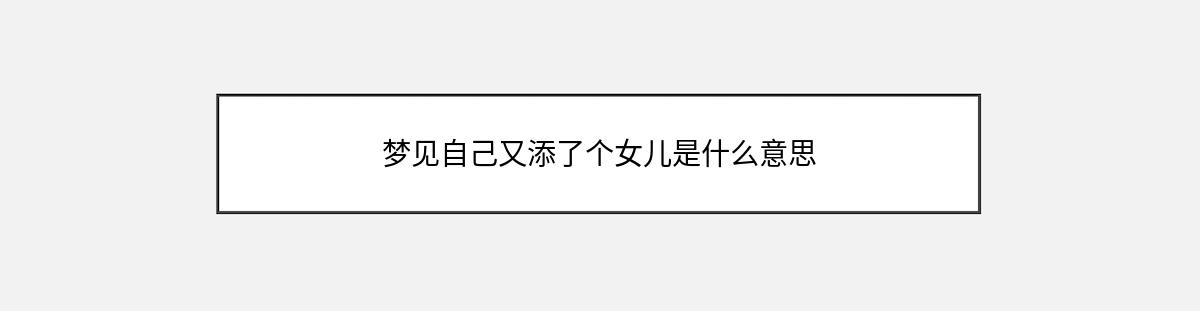 梦见自己又添了个女儿是什么意思